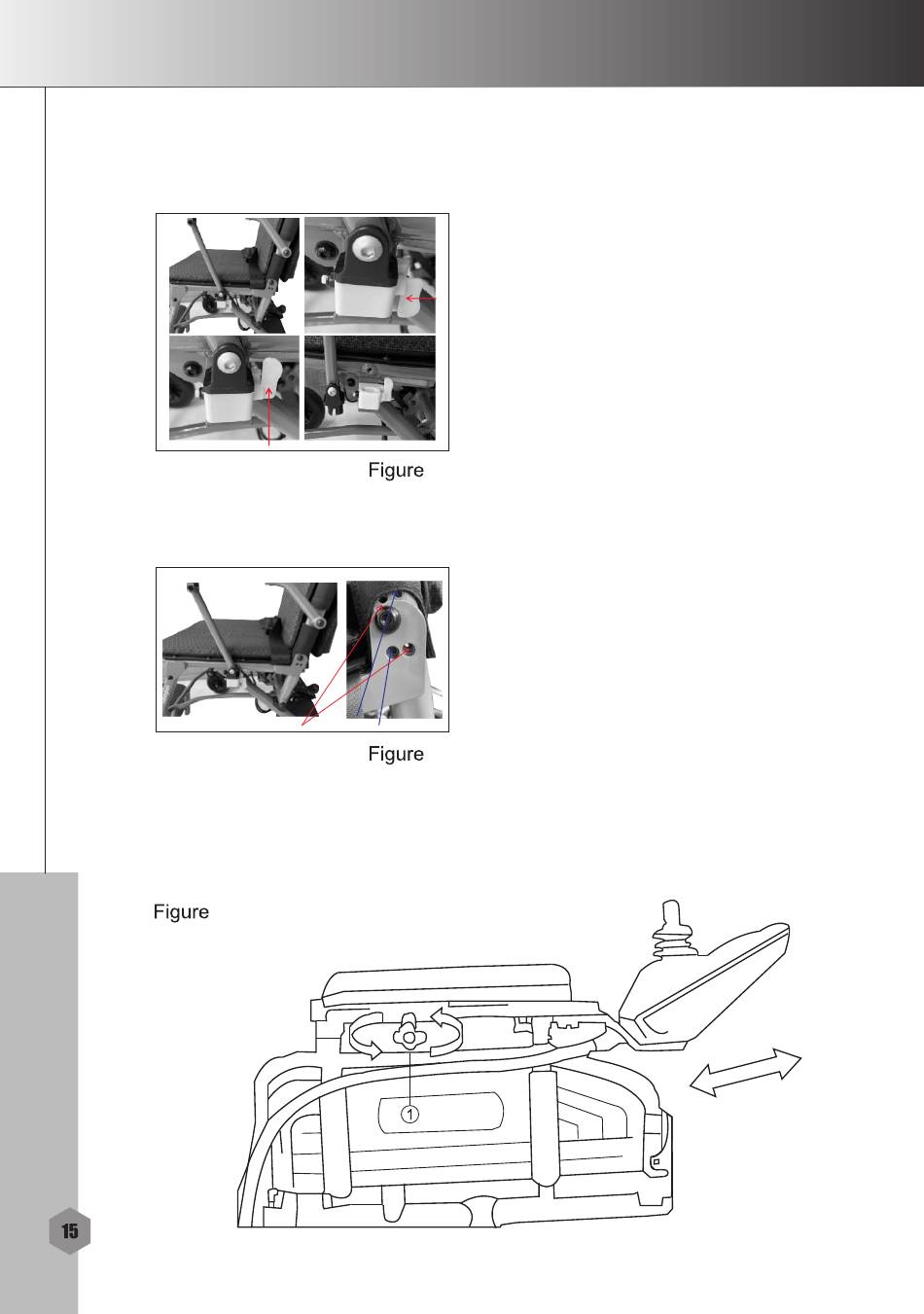 Figure

Figure

Figure

1

15